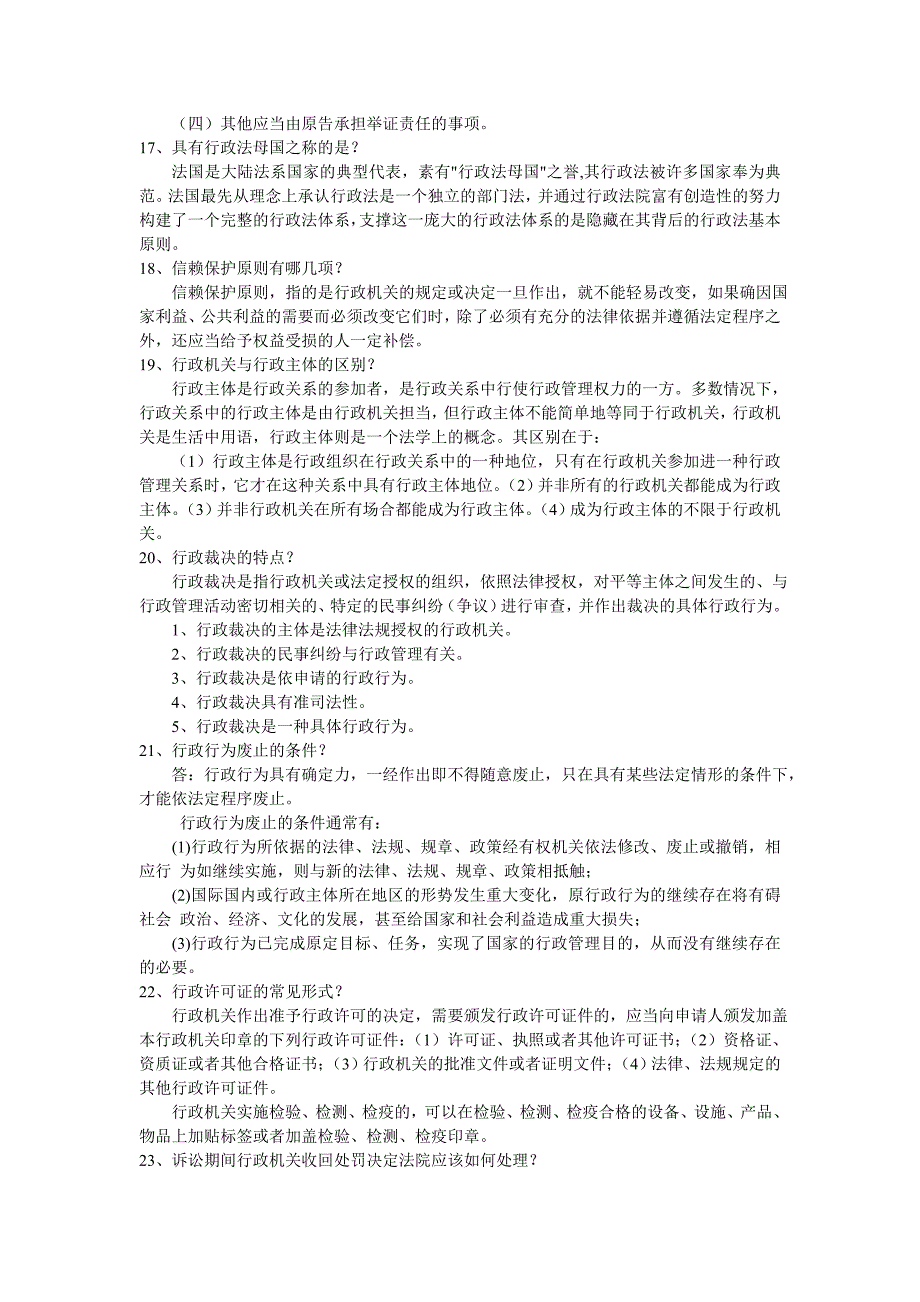 （四）其他应当由原告承担举证责任的事项。

17、具有行政法母国之称的是？

法国是大陆法系国家的典型代表，素有"行政法母国"之誉,其行政法被许多国家奉为典范。法国最先从理念上承认行政法是一个独立的部门法，并通过行政法院富有创造性的努力构建了一个完整的行政法体系，支撑这一庞大的行政法体系的是隐藏在其背后的行政法基本原则。

18、信赖保护原则有哪几项？

信赖保护原则，指的是行政机关的规定或决定一旦作出，就不能轻易改变，如果确因国家利益、公共利益的需要而必须改变它们时，除了必须有充分的法律依据并遵循法定程序之外，还应当给予权益受损的人一定补偿。

19、行政机关与行政主体的区别？

行政主体是行政关系的参加者，是行政关系中行使行政管理权力的一方。多数情况下，行政关系中的行政主体是由行政机关担当，但行政主体不能简单地等同于行政机关，行政机关是生活中用语，行政主体则是一个法学上的概念。其区别在于：

（1）行政主体是行政组织在行政关系中的一种地位，只有在行政机关参加进一种行政管理关系时，它才在这种关系中具有行政主体地位。（2）并非所有的行政机关都能成为行政主体。（3）并非行政机关在所有场合都能成为行政主体。（4）成为行政主体的不限于行政机关。

20、行政裁决的特点？

行政裁决是指行政机关或法定授权的组织，依照法律授权，对平等主体之间发生的、与行政管理活动密切相关的、特定的民事纠纷（争议）进行审查，并作出裁决的具体行政行为。

1、行政裁决的主体是法律法规授权的行政机关。

2、行政裁决的民事纠纷与行政管理有关。

3、行政裁决是依申请的行政行为。

4、行政裁决具有准司法性。

5、行政裁决是一种具体行政行为。

21、行政行为废止的条件？

答：行政行为具有确定力，一经作出即不得随意废止，只在具有某些法定情形的条件下，才能依法定程序废止。

行政行为废止的条件通常有：

(1)行政行为所依据的法律、法规、规章、政策经有权机关依法修改、废止或撤销，相应行 为如继续实施，则与新的法律、法规、规章、政策相抵触；

(2)国际国内或行政主体所在地区的形势发生重大变化，原行政行为的继续存在将有碍社会 政治、经济、文化的发展，甚至给国家和社会利益造成重大损失；

(3)行政行为已完成原定目标、任务，实现了国家的行政管理目的，从而没有继续存在的必要。

22、行政许可证的常见形式？

行政机关作出准予行政许可的决定，需要颁发行政许可证件的，应当向申请人颁发加盖本行政机关印章的下列行政许可证件：（1）许可证、执照或者其他许可证书；（2）资格证、资质证或者其他合格证书；（3）行政机关的批准文件或者证明文件；（4）法律、法规规定的其他行政许可证件。

行政机关实施检验、检测、检疫的，可以在检验、检测、检疫合格的设备、设施、产品、物品上加贴标签或者加盖检验、检测、检疫印章。

23、诉讼期间行政机关收回处罚决定法院应该如何处理？